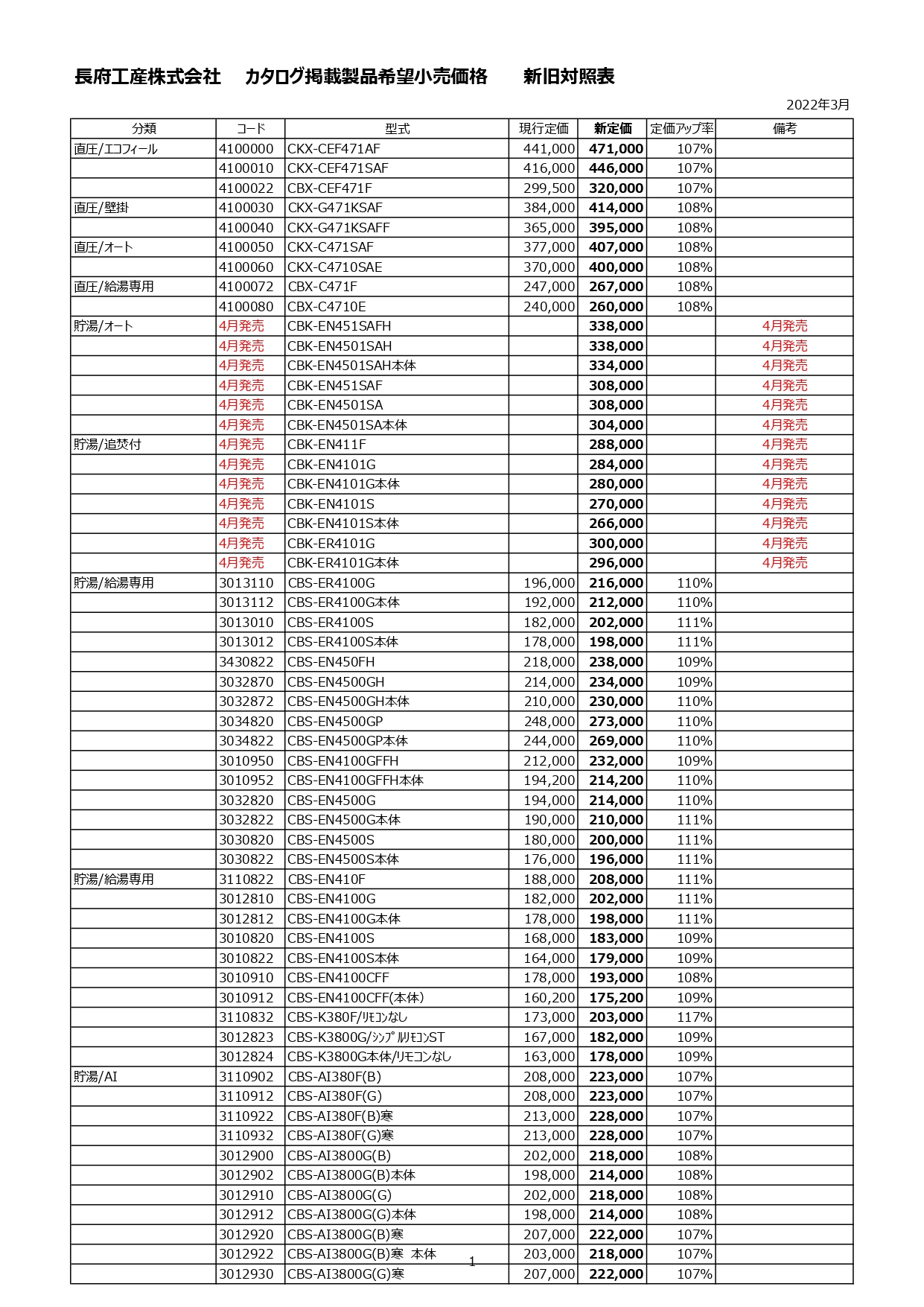 長府工産株式会社　カタログ掲載製品希望小売価格　新旧対照表

2022年3月

| 分類 | コード | 型式 | 現行定価 | 新定価 | 定価アップ率 | 備考 |
|---|---|---|---|---|---|---|
| 直圧/エコフィール | 4100000 | CKX-CEF471AF | 441,000 | 471,000 | 107% | |
| | 4100010 | CKX-CEF471SAF | 416,000 | 446,000 | 107% | |
| | 4100022 | CBX-CEF471F | 299,500 | 320,000 | 107% | |
| 直圧/壁掛 | 4100030 | CKX-G471KSAF | 384,000 | 414,000 | 108% | |
| | 4100040 | CKX-G471KSAFF | 365,000 | 395,000 | 108% | |
| 直圧/オート | 4100050 | CKX-C471SAF | 377,000 | 407,000 | 108% | |
| | 4100060 | CKX-C4710SAE | 370,000 | 400,000 | 108% | |
| 直圧/給湯専用 | 4100072 | CBX-C471F | 247,000 | 267,000 | 108% | |
| | 4100080 | CBX-C4710E | 240,000 | 260,000 | 108% | |
| 貯湯/オート | 4月発売 | CBK-EN451SAFH | | 338,000 | | 4月発売 |
| | 4月発売 | CBK-EN4501SAH | | 338,000 | | 4月発売 |
| | 4月発売 | CBK-EN4501SAH本体 | | 334,000 | | 4月発売 |
| | 4月発売 | CBK-EN451SAF | | 308,000 | | 4月発売 |
| | 4月発売 | CBK-EN4501SA | | 308,000 | | 4月発売 |
| | 4月発売 | CBK-EN4501SA本体 | | 304,000 | | 4月発売 |
| 貯湯/追焚付 | 4月発売 | CBK-EN411F | | 288,000 | | 4月発売 |
| | 4月発売 | CBK-EN4101G | | 284,000 | | 4月発売 |
| | 4月発売 | CBK-EN4101G本体 | | 280,000 | | 4月発売 |
| | 4月発売 | CBK-EN4101S | | 270,000 | | 4月発売 |
| | 4月発売 | CBK-EN4101S本体 | | 266,000 | | 4月発売 |
| | 4月発売 | CBK-ER4101G | | 300,000 | | 4月発売 |
| | 4月発売 | CBK-ER4101G本体 | | 296,000 | | 4月発売 |
| 貯湯/給湯専用 | 3013110 | CBS-ER4100G | 196,000 | 216,000 | 110% | |
| | 3013112 | CBS-ER4100G本体 | 192,000 | 212,000 | 110% | |
| | 3013010 | CBS-ER4100S | 182,000 | 202,000 | 111% | |
| | 3013012 | CBS-ER4100S本体 | 178,000 | 198,000 | 111% | |
| | 3430822 | CBS-EN450FH | 218,000 | 238,000 | 109% | |
| | 3032870 | CBS-EN4500GH | 214,000 | 234,000 | 109% | |
| | 3032872 | CBS-EN4500GH本体 | 210,000 | 230,000 | 110% | |
| | 3034820 | CBS-EN4500GP | 248,000 | 273,000 | 110% | |
| | 3034822 | CBS-EN4500GP本体 | 244,000 | 269,000 | 110% | |
| | 3010950 | CBS-EN4100GFFH | 212,000 | 232,000 | 109% | |
| | 3010952 | CBS-EN4100GFFH本体 | 194,200 | 214,200 | 110% | |
| | 3032820 | CBS-EN4500G | 194,000 | 214,000 | 110% | |
| | 3032822 | CBS-EN4500G本体 | 190,000 | 210,000 | 111% | |
| | 3030820 | CBS-EN4500S | 180,000 | 200,000 | 111% | |
| | 3030822 | CBS-EN4500S本体 | 176,000 | 196,000 | 111% | |
| 貯湯/給湯専用 | 3110822 | CBS-EN410F | 188,000 | 208,000 | 111% | |
| | 3012810 | CBS-EN4100G | 182,000 | 202,000 | 111% | |
| | 3012812 | CBS-EN4100G本体 | 178,000 | 198,000 | 111% | |
| | 3010820 | CBS-EN4100S | 168,000 | 183,000 | 109% | |
| | 3010822 | CBS-EN4100S本体 | 164,000 | 179,000 | 109% | |
| | 3010910 | CBS-EN4100CFF | 178,000 | 193,000 | 108% | |
| | 3010912 | CBS-EN4100CFF(本体) | 160,200 | 175,200 | 109% | |
| | 3110832 | CBS-K380F/ﾘﾓｺﾝなし | 173,000 | 203,000 | 117% | |
| | 3012823 | CBS-K3800G/ｼﾝﾌﾟﾙﾘﾓｺﾝST | 167,000 | 182,000 | 109% | |
| | 3012824 | CBS-K3800G本体/ﾘﾓｺﾝなし | 163,000 | 178,000 | 109% | |
| 貯湯/AI | 3110902 | CBS-AI380F(B) | 208,000 | 223,000 | 107% | |
| | 3110912 | CBS-AI380F(G) | 208,000 | 223,000 | 107% | |
| | 3110922 | CBS-AI380F(B)寒 | 213,000 | 228,000 | 107% | |
| | 3110932 | CBS-AI380F(G)寒 | 213,000 | 228,000 | 107% | |
| | 3012900 | CBS-AI3800G(B) | 202,000 | 218,000 | 108% | |
| | 3012902 | CBS-AI3800G(B)本体 | 198,000 | 214,000 | 108% | |
| | 3012910 | CBS-AI3800G(G) | 202,000 | 218,000 | 108% | |
| | 3012912 | CBS-AI3800G(G)本体 | 198,000 | 214,000 | 108% | |
| | 3012920 | CBS-AI3800G(B)寒 | 207,000 | 222,000 | 107% | |
| | 3012922 | CBS-AI3800G(B)寒　本体 | 203,000 | 218,000 | 107% | |
| | 3012930 | CBS-AI3800G(G)寒 | 207,000 | 222,000 | 107% | |

1